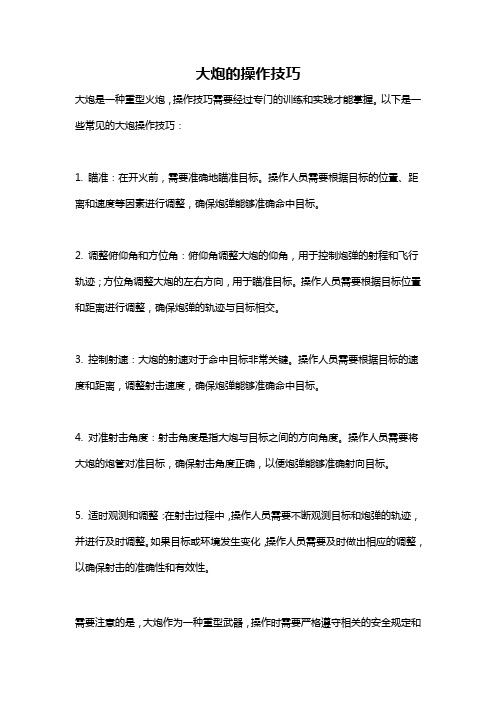 大炮的操作技巧

大炮是一种重型火炮，操作技巧需要经过专门的训练和实践才能掌握。以下是一些常见的大炮操作技巧：

1. 瞄准：在开火前，需要准确地瞄准目标。操作人员需要根据目标的位置、距离和速度等因素进行调整，确保炮弹能够准确命中目标。

2. 调整俯仰角和方位角：俯仰角调整大炮的仰角，用于控制炮弹的射程和飞行轨迹；方位角调整大炮的左右方向，用于瞄准目标。操作人员需要根据目标位置和距离进行调整，确保炮弹的轨迹与目标相交。

3. 控制射速：大炮的射速对于命中目标非常关键。操作人员需要根据目标的速度和距离，调整射击速度，确保炮弹能够准确命中目标。

4. 对准射击角度：射击角度是指大炮与目标之间的方向角度。操作人员需要将大炮的炮管对准目标，确保射击角度正确，以便炮弹能够准确射向目标。

5. 适时观测和调整：在射击过程中，操作人员需要不断观测目标和炮弹的轨迹，并进行及时调整。如果目标或环境发生变化，操作人员需要及时做出相应的调整，以确保射击的准确性和有效性。

需要注意的是，大炮作为一种重型武器，操作时需要严格遵守相关的安全规定和